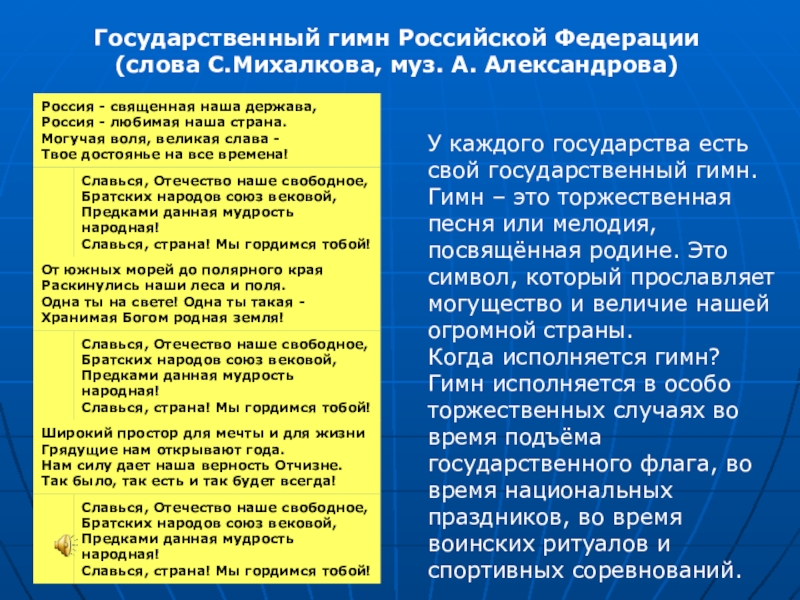 Государственный гимн Российской Федерации
(слова С.Михалкова, муз. А. Александрова)

Россия - священная наша держава,
Россия - любимая наша страна.
Могучая воля, великая слава -
Твое достоянье на все времена!

Славься, Отечество наше свободное,
Братских народов союз вековой,
Предками данная мудрость народная!
Славься, страна! Мы гордимся тобой!

От южных морей до полярного края
Раскинулись наши леса и поля.
Одна ты на свете! Одна ты такая -
Хранимая Богом родная земля!

Славься, Отечество наше свободное,
Братских народов союз вековой,
Предками данная мудрость народная!
Славься, страна! Мы гордимся тобой!

Широкий простор для мечты и для жизни
Грядущие нам открывают года.
Нам силу дает наша верность Отчизне.
Так было, так есть и так будет всегда!

Славься, Отечество наше свободное,
Братских народов союз вековой,
Предками данная мудрость народная!
Славься, страна! Мы гордимся тобой!

У каждого государства есть свой государственный гимн. Гимн – это торжественная песня или мелодия, посвящённая родине. Это символ, который прославляет могущество и величие нашей огромной страны.
Когда исполняется гимн? Гимн исполняется в особо торжественных случаях во время подъёма государственного флага, во время национальных праздников, во время воинских ритуалов и спортивных соревнований.